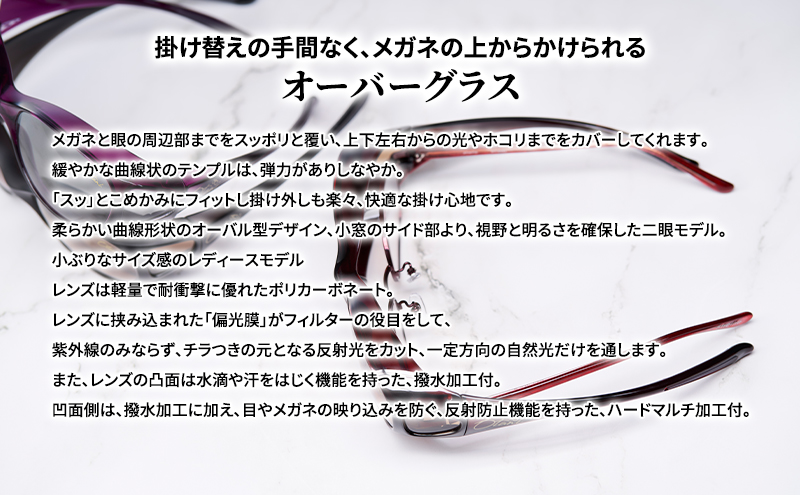 掛け替えの手間なく、メガネの上からかけられる
オーバーグラス

メガネと眼の周辺部までをスッポリと覆い、上下左右からの光やホコリまでをカバーしてくれます。
緩やかな曲線状のテンプルは、弾力がありしなやか。
「スッ」とこめかみにフィットし掛け外しも楽々、快適な掛け心地です。
柔らかい曲線形状のオーバル型デザイン、小窓のサイド部より、視野と明るさを確保した二眼モデル。
小ぶりなサイズ感のレディースモデル
レンズは軽量で耐衝撃に優れたポリカーボネート。
レンズに挟み込まれた「偏光膜」がフィルターの役目をして、
紫外線のみならず、チラつきの元となる反射光をカット、一定方向の自然光だけを通します。
また、レンズの凸面は水滴や汗をはじく機能を持った、撥水加工付。
凹面側は、撥水加工に加え、目やメガネの映り込みを防ぐ、反射防止機能を持った、ハードマルチ加工付。